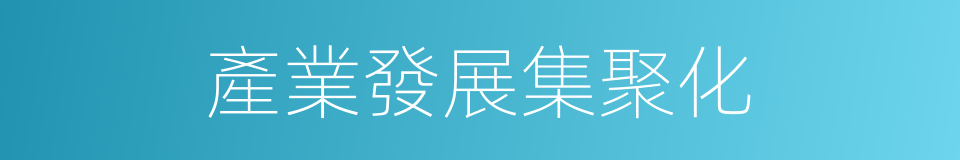 產業發展集聚化